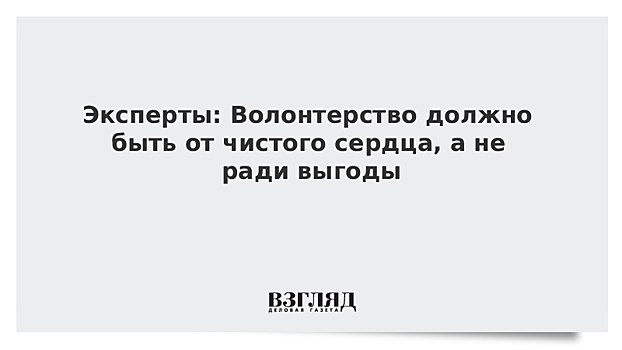 Эксперты: Волонтерство должно быть от чистого сердца, а не ради выгоды

ВЗГЛЯД
ДЕЛОВАЯ ГАЗЕТА